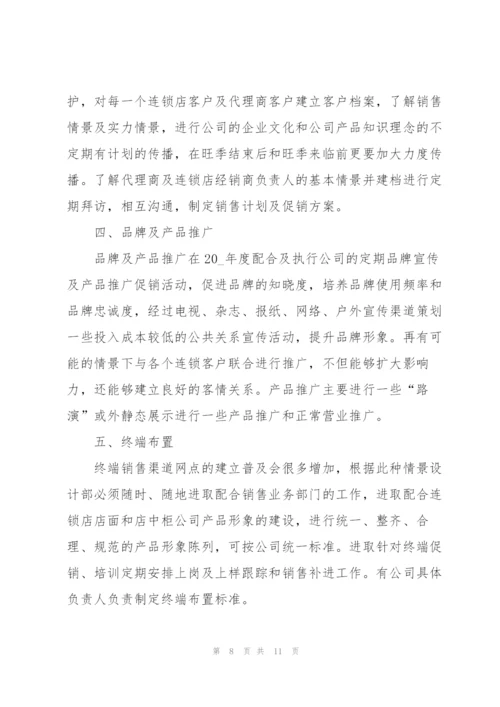 护，对每一个连锁店客户及代理商客户建立客户档案，了解销售情景及实力情景，进行公司的企业文化和公司产品知识理念的不定期有计划的传播，在旺季结束后和旺季来临前更要加大力度传播。了解代理商及连锁店经销商负责人的基本情景并建档进行定期拜访，相互沟通，制定销售计划及促销方案。

四、品牌及产品推广

品牌及产品推广在20_年度配合及执行公司的定期品牌宣传及产品推广促销活动，促进品牌的知晓度，培养品牌使用频率和品牌忠诚度，经过电视、杂志、报纸、网络、户外宣传渠道策划一些投入成本较低的公共关系宣传活动，提升品牌形象。再有可能的情景下与各个连锁客户联合进行推广，不但能够扩大影响力，还能够建立良好的客情关系。产品推广主要进行一些“路演”或外静态展示进行一些产品推广和正常营业推广。

五、终端布置

终端销售渠道网点的建立普及会很多增加，根据此种情景设计部必须随时、随地进取配合销售业务部门的工作，进取配合连锁店店面和店中柜公司产品形象的建设，进行统一、整齐、合理、规范的产品形象陈列，可按公司统一标准。进取针对终端促销、培训定期安排上岗及上样跟踪和销售补进工作。有公司具体负责人负责制定终端布置标准。

第 8 页 共 11 页